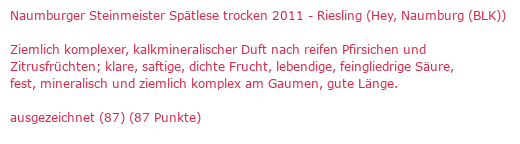 Naumburger Steinmeister Spätlese trocken 2011 - Riesling (Hey, Naumburg (BLK))

Ziemlich komplexer, kalkmineralischer Duft nach reifen Pfirsichen und Zitrusfrüchten; klare, saftige, dichte Frucht, lebendige, feingliedrige Säure, fest, mineralisch und ziemlich komplex am Gaumen, gute Länge.

ausgezeichnet (87) (87 Punkte)